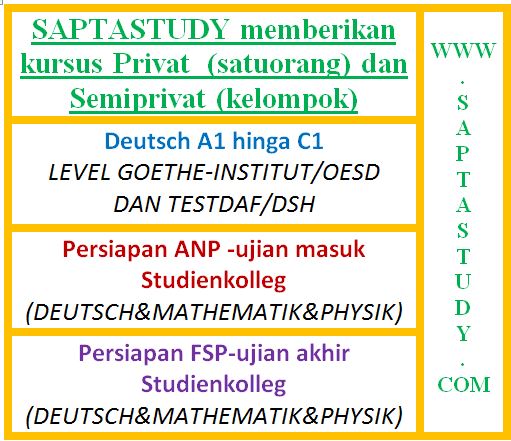 SAPTASTUDY memberikan kursus Privat (satuorang) dan Semiprivat (kelompok)

Deutsch A1 hinga C1
LEVEL GOETHE-INSTITUT/OESD
DAN TESTDAF/DSH

Persiapan ANP -ujian masuk
Studienkolleg
(DEUTSCH&MATHEMATIK&PHYSIK)

Persiapan FSP-ujian akhir
Studienkolleg
(DEUTSCH&MATHEMATIK&PHYSIK)

WWW
.
S
A
P
T
A
S
T
U
D
Y
.
COM